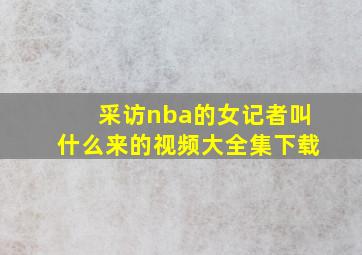 采访nba的女记者叫什么来的视频大全集下载